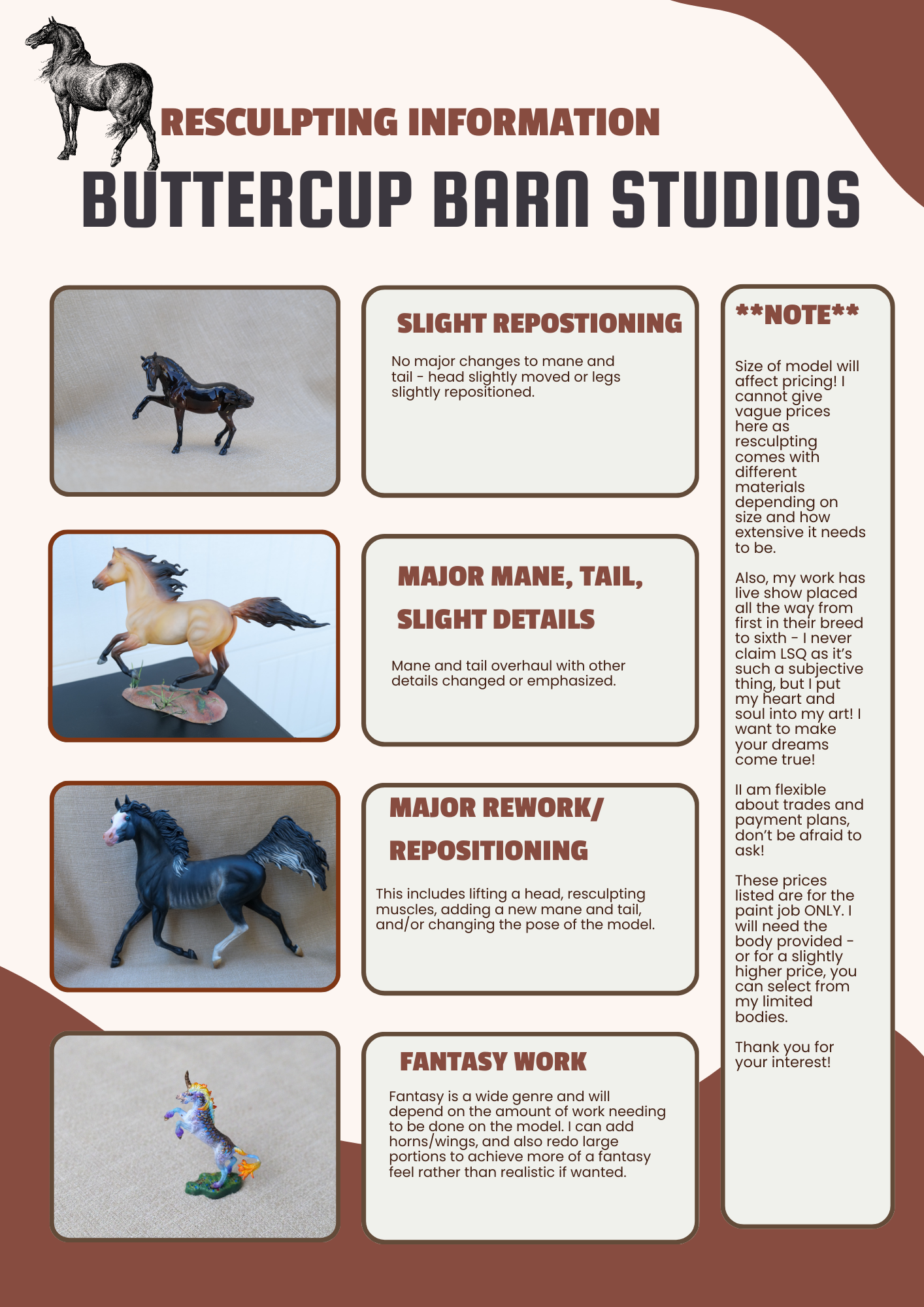 RESCULPTING INFORMATION

BUTTERCUP BARN STUDIOS

SLIGHT REPOSTIONING

No major changes to mane and tail - head slightly moved or legs slightly repositioned.

MAJOR MANE, TAIL,

SLIGHT DETAILS

Mane and tail overhaul with other details changed or emphasized.

MAJOR REWORK/

REPOSITIONING

This includes lifting a head, resculpting muscles, adding a new mane and tail, and/or changing the pose of the model.

FANTASY WORK

Fantasy is a wide genre and will depend on the amount of work needing to be done on the model. I can add horns/wings, and also redo large portions to achieve more of a fantasy feel rather than realistic if wanted.

**NOTE**

Size of model will affect pricing! I cannot give vague prices here as resculpting comes with different materials depending on size and how extensive it needs to be.

Also, my work has live show placed all the way from first in their breed to sixth - I never claim LSQ as it's such a subjective thing, but I put my heart and soul into my art! I want to make your dreams come true!

II am flexible about trades and payment plans, don't be afraid to ask!

These prices listed are for the paint job ONLY. I will need the body provided - or for a slightly higher price, you can select from my limited bodies.

Thank you for your interest!